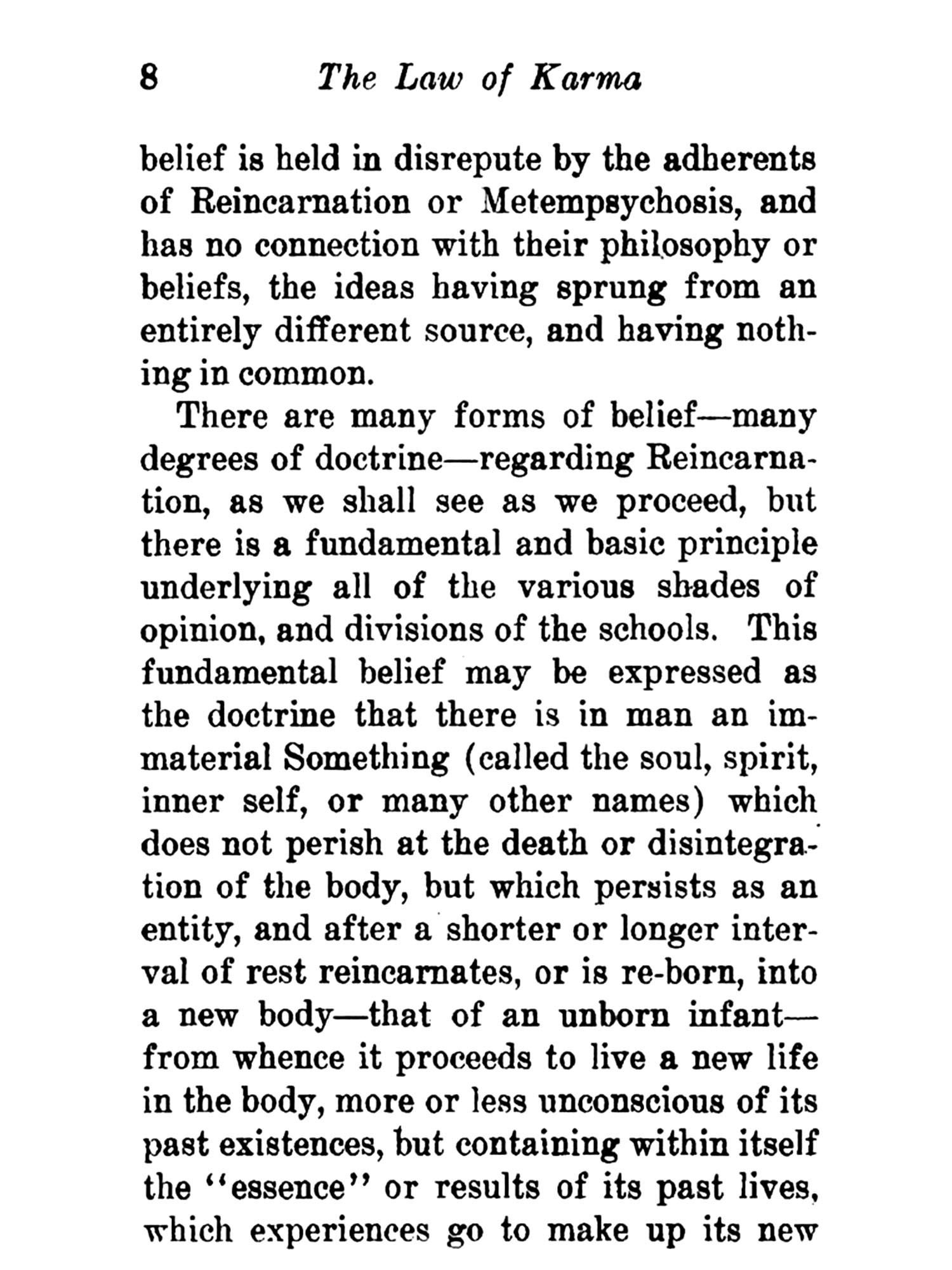 8 The Law of Karma

belief is held in disrepute by the adherents of Reincarnation or Metempsychosis, and has no connection with their philosophy or beliefs, the ideas having sprung from an entirely different source, and having nothing in common.

There are many forms of belief—many degrees of doctrine—regarding Reincarnation, as we shall see as we proceed, but there is a fundamental and basic principle underlying all of the various shades of opinion, and divisions of the schools. This fundamental belief may be expressed as the doctrine that there is in man an immaterial Something (called the soul, spirit, inner self, or many other names) which does not perish at the death or disintegration of the body, but which persists as an entity, and after a shorter or longer interval of rest reincarnates, or is re-born, into a new body—that of an unborn infant—from whence it proceeds to live a new life in the body, more or less unconscious of its past existences, but containing within itself the "essence" or results of its past lives, which experiences go to make up its new